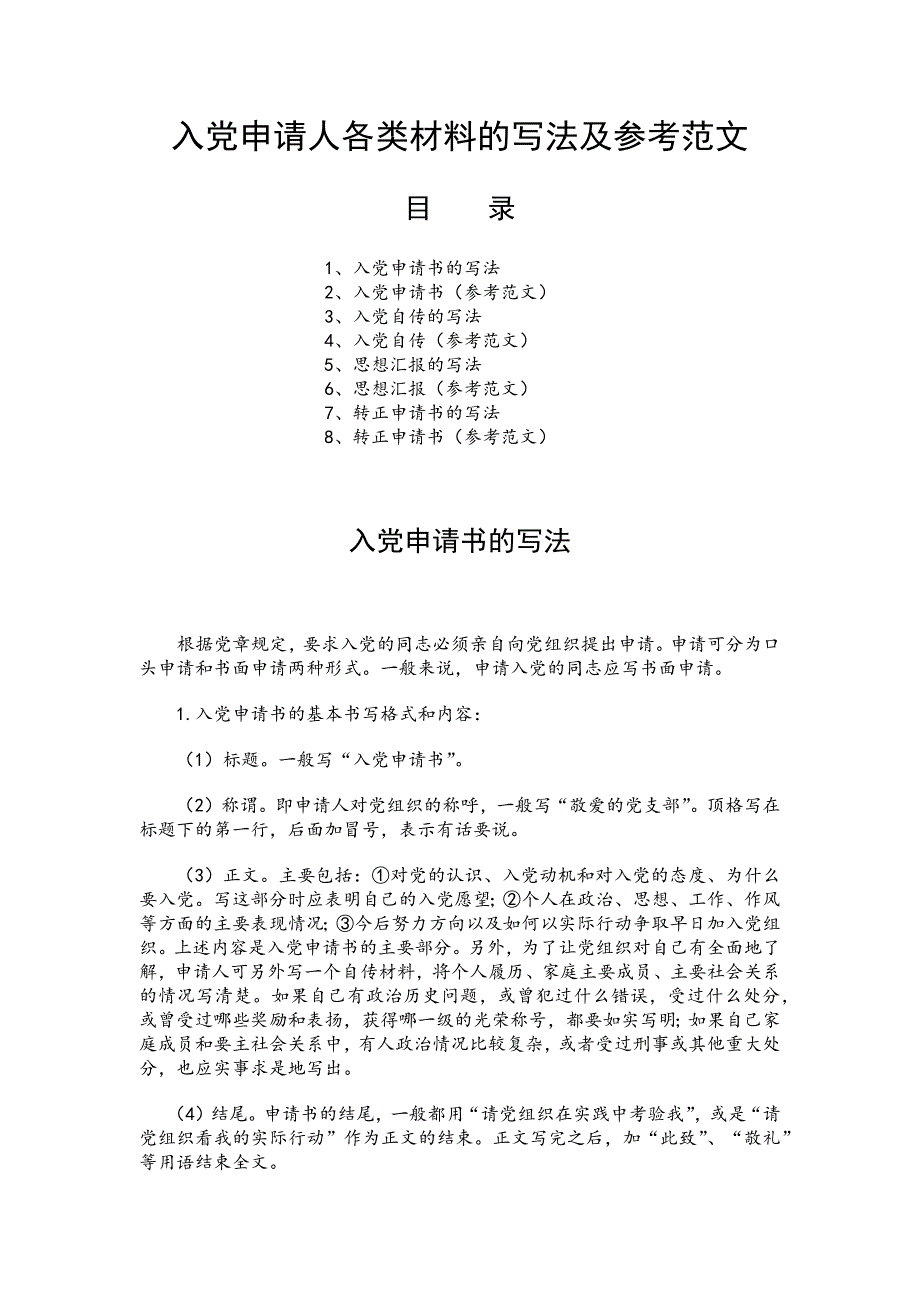 入党申请人各类材料的写法及参考范文

目　录

1、入党申请书的写法
2、入党申请书（参考范文）
3、入党自传的写法
4、入党自传（参考范文）
5、思想汇报的写法
6、思想汇报（参考范文）
7、转正申请书的写法
8、转正申请书（参考范文）

入党申请书的写法

根据党章规定，要求入党的同志必须亲自向党组织提出申请。申请可分为口头申请和书面申请两种形式。一般来说，申请入党的同志应写书面申请。

1.入党申请书的基本书写格式和内容：

（1）标题。一般写“入党申请书”。

（2）称谓。即申请人对党组织的称呼，一般写“敬爱的党支部”。顶格写在标题下的第一行，后面加冒号，表示有话要说。

（3）正文。主要包括：①对党的认识、入党动机和对入党的态度、为什么要入党。写这部分时应表明自己的入党愿望；②个人在政治、思想、工作、作风等方面的主要表现情况；③今后努力方向以及如何以实际行动争取早日加入党组织。上述内容是入党申请书的主要部分。另外，为了让党组织对自己有全面地了解，申请人可另外写一个自传材料，将个人履历、家庭主要成员、主要社会关系的情况写清楚。如果自己有政治历史问题，或曾犯过什么错误，受过什么处分，或曾受过哪些奖励和表扬，获得哪一级的光荣称号，都要如实写明；如果自己家庭成员和要主社会关系中，有人政治情况比较复杂，或者受过刑事或其他重大处分，也应实事求是地写出。

(4)结尾。申请书的结尾，一般都用“请党组织在实践中考验我”，或是“请党组织看我的实际行动”作为正文的结束。正文写完之后，加“此致”、“敬礼”等用语结束全文。